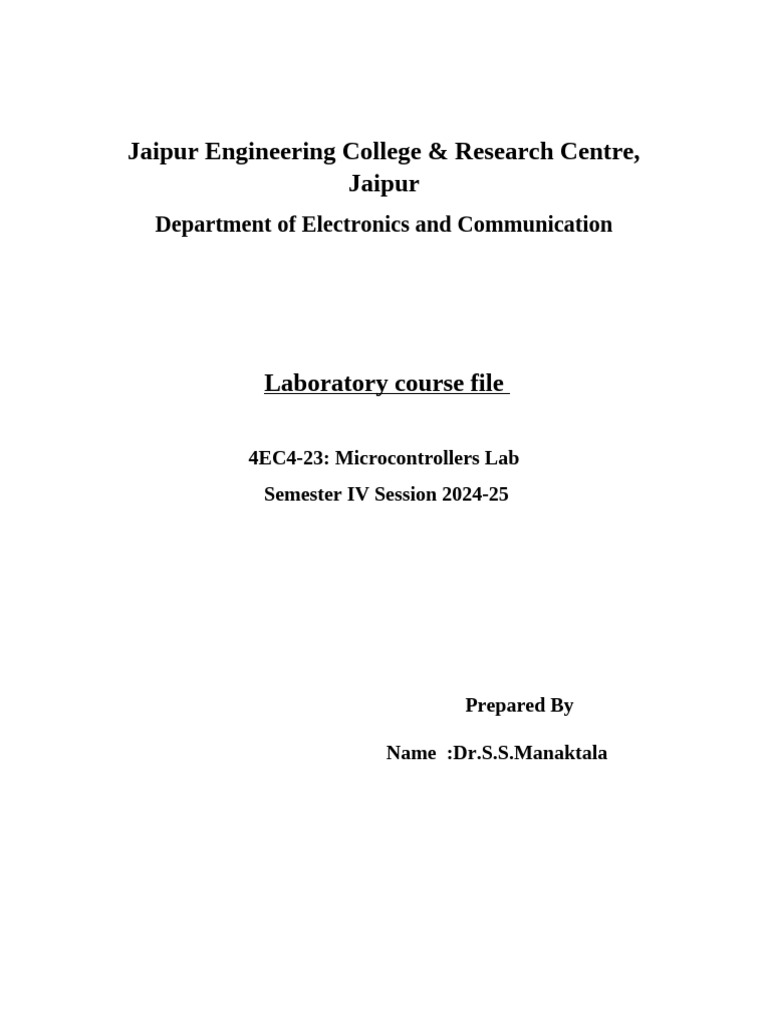 Jaipur Engineering College & Research Centre, Jaipur

Department of Electronics and Communication

Laboratory course file

4EC4-23: Microcontrollers Lab

Semester IV Session 2024-25

Prepared By

Name :Dr.S.S.Manaktala